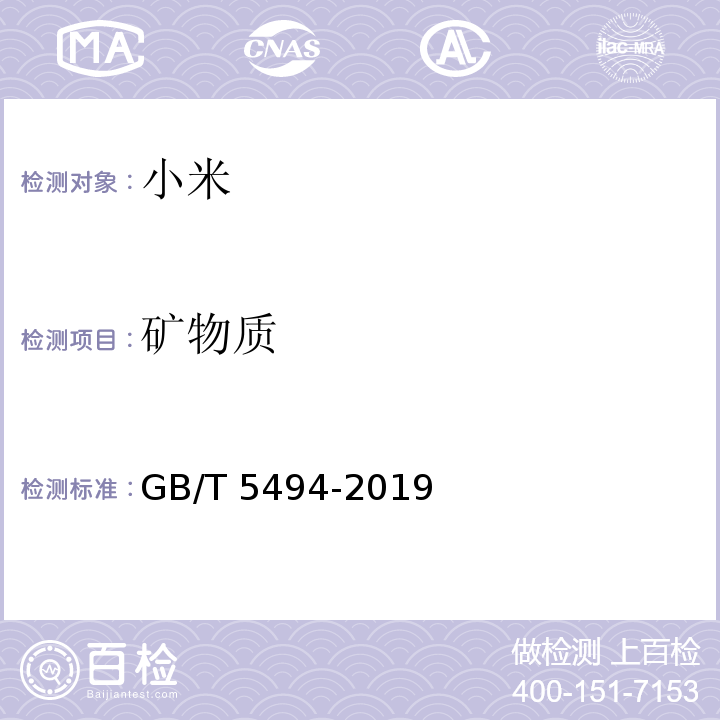 MA CNAS AL ilac-MRA

检测对象：小米

检测项目：矿物质

检测标准：GB/T 5494-2019

百检 Baijiantest.com

做检测 上百检
400-151-7153